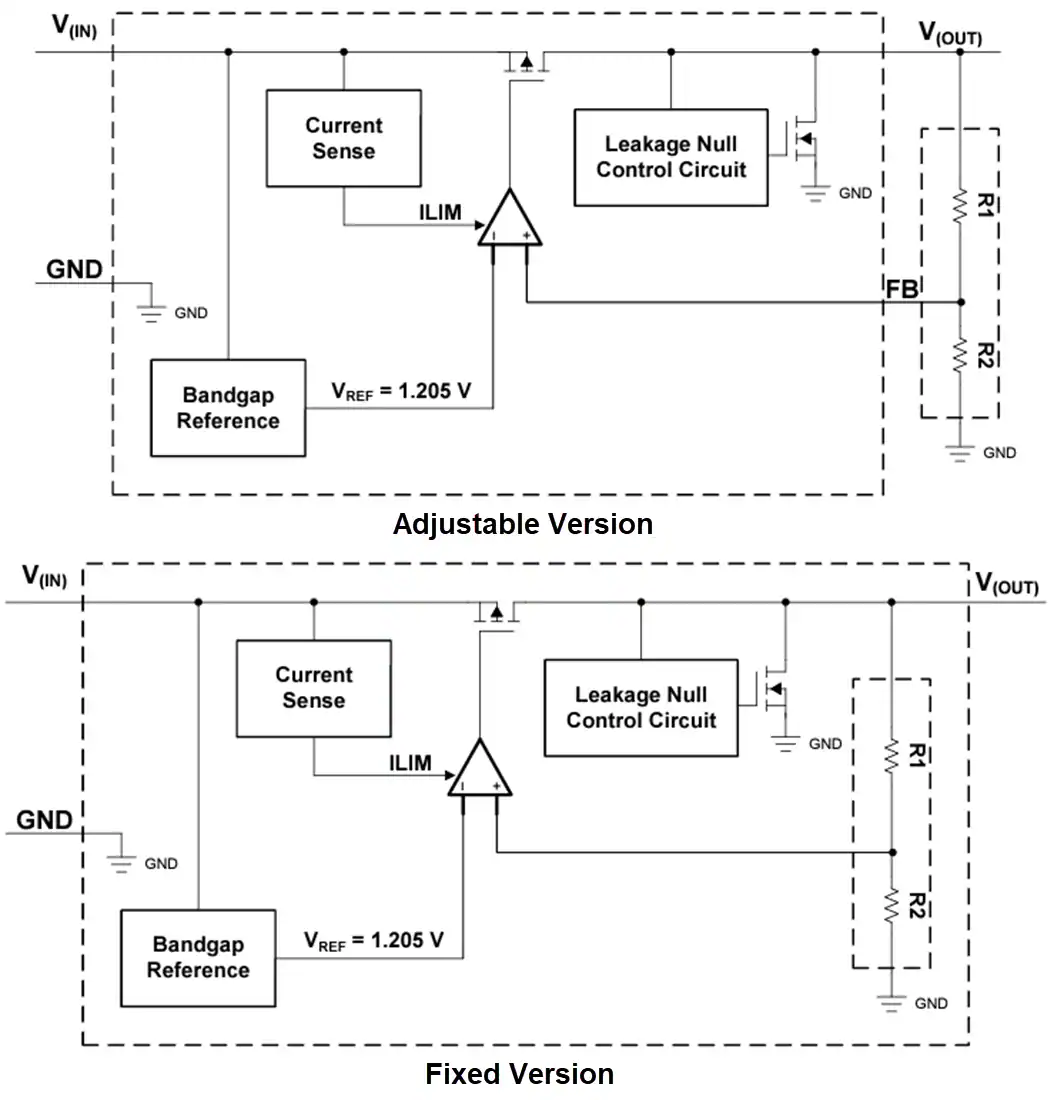 $V_{(IN)}$

$V_{(OUT)}$

Current Sense

Leakage Null Control Circuit

GND

ILIM

R1

GND

GND

FB

R2

Bandgap Reference

$V_{REF}$ = 1.205 V

GND

Adjustable Version

$V_{(IN)}$

$V_{(OUT)}$

Current Sense

Leakage Null Control Circuit

GND

ILIM

R1

GND

GND

R2

Bandgap Reference

$V_{REF}$ = 1.205 V

GND

Fixed Version